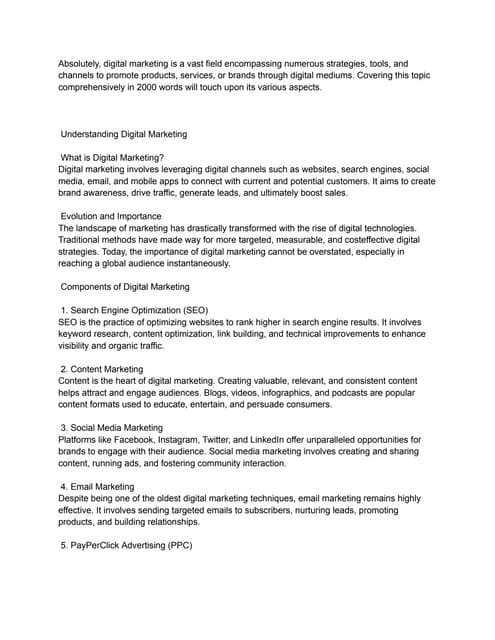 Absolutely, digital marketing is a vast field encompassing numerous strategies, tools, and channels to promote products, services, or brands through digital mediums. Covering this topic comprehensively in 2000 words will touch upon its various aspects.

Understanding Digital Marketing

What is Digital Marketing?
Digital marketing involves leveraging digital channels such as websites, search engines, social media, email, and mobile apps to connect with current and potential customers. It aims to create brand awareness, drive traffic, generate leads, and ultimately boost sales.

Evolution and Importance
The landscape of marketing has drastically transformed with the rise of digital technologies. Traditional methods have made way for more targeted, measurable, and costeffective digital strategies. Today, the importance of digital marketing cannot be overstated, especially in reaching a global audience instantaneously.

Components of Digital Marketing

1. Search Engine Optimization (SEO)
SEO is the practice of optimizing websites to rank higher in search engine results. It involves keyword research, content optimization, link building, and technical improvements to enhance visibility and organic traffic.

2. Content Marketing
Content is the heart of digital marketing. Creating valuable, relevant, and consistent content helps attract and engage audiences. Blogs, videos, infographics, and podcasts are popular content formats used to educate, entertain, and persuade consumers.

3. Social Media Marketing
Platforms like Facebook, Instagram, Twitter, and LinkedIn offer unparalleled opportunities for brands to engage with their audience. Social media marketing involves creating and sharing content, running ads, and fostering community interaction.

4. Email Marketing
Despite being one of the oldest digital marketing techniques, email marketing remains highly effective. It involves sending targeted emails to subscribers, nurturing leads, promoting products, and building relationships.

5. PayPerClick Advertising (PPC)